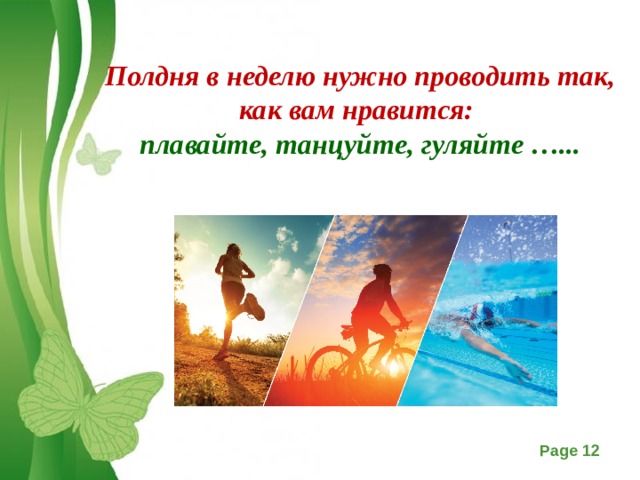 Полдня в неделю нужно проводить так, как вам нравится:
плавайте, танцуйте, гуляйте …...

Page 12